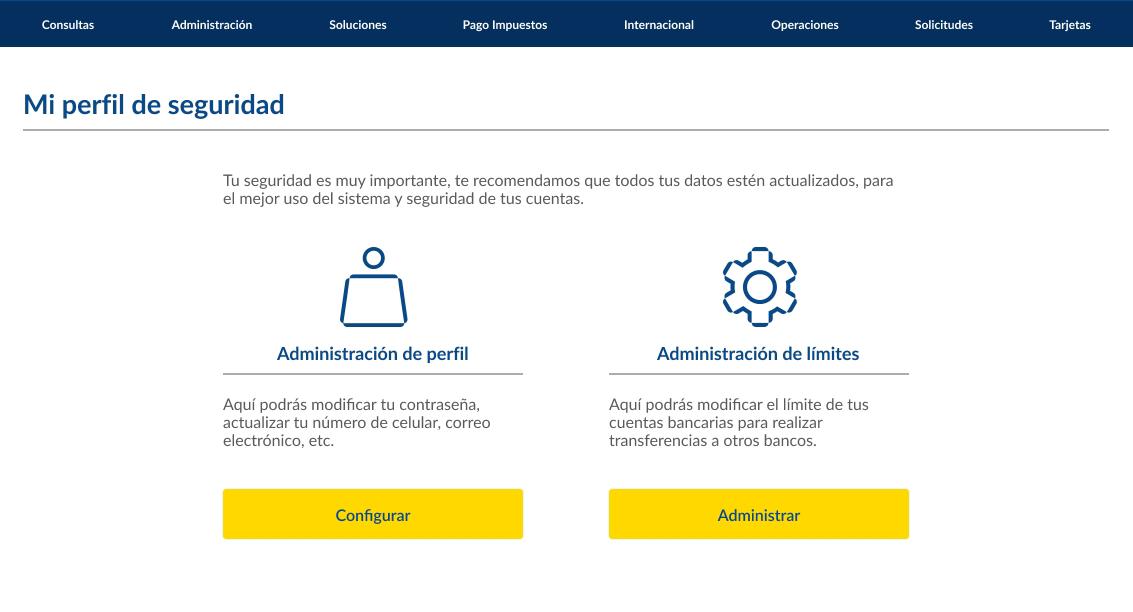 Consultas Administración Soluciones Pago Impuestos Internacional Operaciones Solicitudes Tarjetas

Mi perfil de seguridad

Tu seguridad es muy importante, te recomendamos que todos tus datos estén actualizados, para el mejor uso del sistema y seguridad de tus cuentas.

Administración de perfil

Aquí podrás modificar tu contraseña, actualizar tu número de celular, correo electrónico, etc.

Configurar

Administración de límites

Aquí podrás modificar el límite de tus cuentas bancarias para realizar transferencias a otros bancos.

Administrar